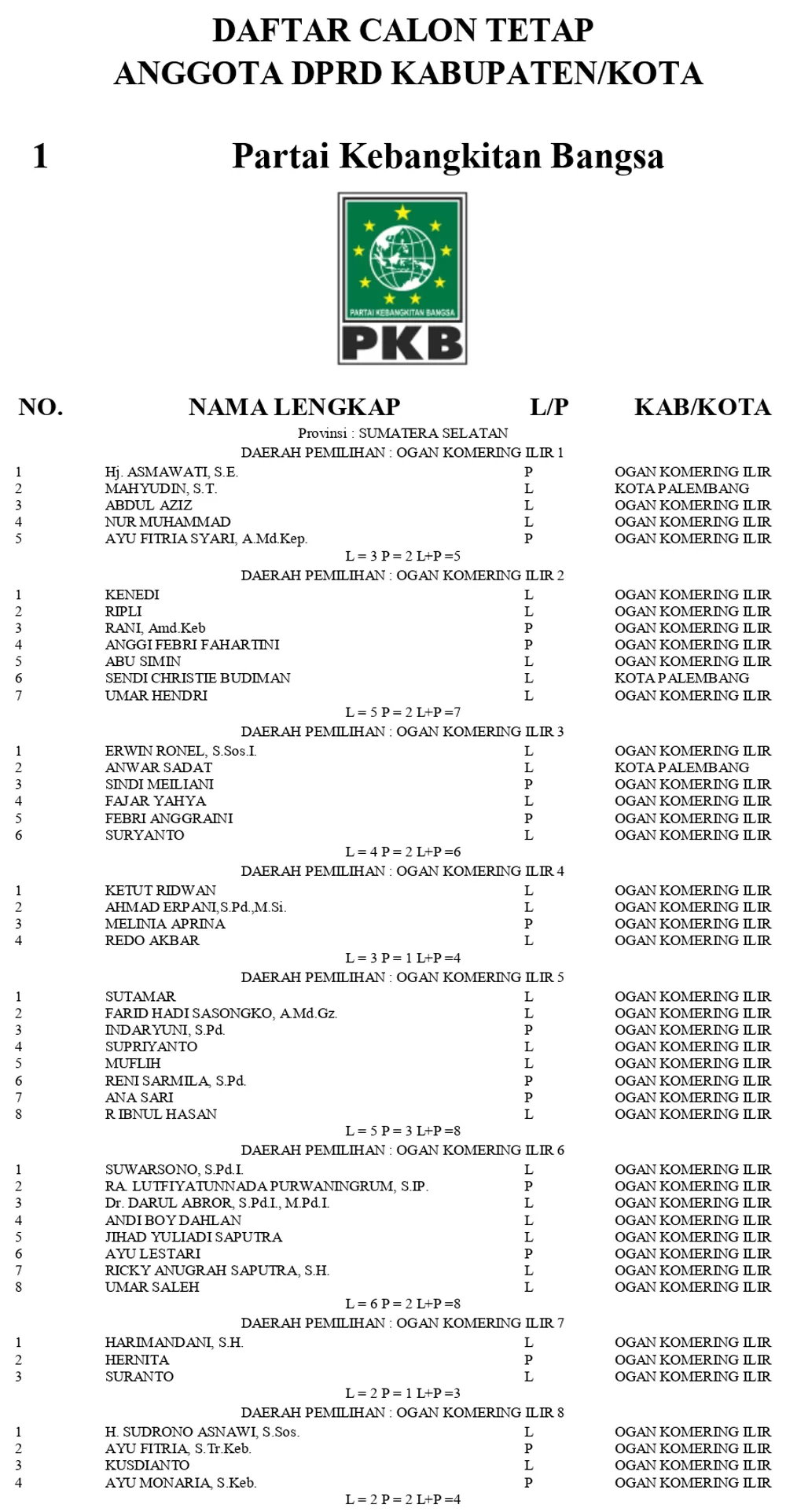 DAFTAR CALON TETAP
ANGGOTA DPRD KABUPATEN/KOTA

1 Partai Kebangkitan Bangsa

PARTAI KEBANGKITAN BANGSA
PKB

| NO. | NAMA LENGKAP | L/P | KAB/KOTA |
|---|---|---|---|
| | Provinsi : SUMATERA SELATAN | | |
| | DAERAH PEMILIHAN : OGAN KOMERING ILIR 1 | | |
| 1 | Hj. ASMAWATI, S.E. | P | OGAN KOMERING ILIR |
| 2 | MAHYUDIN, S.T. | L | KOTA PALEMBANG |
| 3 | ABDUL AZIZ | L | OGAN KOMERING ILIR |
| 4 | NUR MUHAMMAD | L | OGAN KOMERING ILIR |
| 5 | AYU FITRIA SYARI, A.Md.Kep. | P | OGAN KOMERING ILIR |
| | L = 3 P = 2 L+P =5 | | |
| | DAERAH PEMILIHAN : OGAN KOMERING ILIR 2 | | |
| 1 | KENEDI | L | OGAN KOMERING ILIR |
| 2 | RIPLI | L | OGAN KOMERING ILIR |
| 3 | RANI, Amd.Keb | P | OGAN KOMERING ILIR |
| 4 | ANGGI FEBRI FAHARTINI | P | OGAN KOMERING ILIR |
| 5 | ABU SIMIN | L | OGAN KOMERING ILIR |
| 6 | SENDI CHRISTIE BUDIMAN | L | KOTA PALEMBANG |
| 7 | UMAR HENDRI | L | OGAN KOMERING ILIR |
| | L = 5 P = 2 L+P =7 | | |
| | DAERAH PEMILIHAN : OGAN KOMERING ILIR 3 | | |
| 1 | ERWIN RONEL, S.Sos.I. | L | OGAN KOMERING ILIR |
| 2 | ANWAR SADAT | L | KOTA PALEMBANG |
| 3 | SINDI MEILIANI | P | OGAN KOMERING ILIR |
| 4 | FAJAR YAHYA | L | OGAN KOMERING ILIR |
| 5 | FEBRI ANGGRAINI | P | OGAN KOMERING ILIR |
| 6 | SURYANTO | L | OGAN KOMERING ILIR |
| | L = 4 P = 2 L+P =6 | | |
| | DAERAH PEMILIHAN : OGAN KOMERING ILIR 4 | | |
| 1 | KETUT RIDWAN | L | OGAN KOMERING ILIR |
| 2 | AHMAD ERPANI,S.Pd.,M.Si. | L | OGAN KOMERING ILIR |
| 3 | MELINIA APRINA | P | OGAN KOMERING ILIR |
| 4 | REDO AKBAR | L | OGAN KOMERING ILIR |
| | L = 3 P = 1 L+P =4 | | |
| | DAERAH PEMILIHAN : OGAN KOMERING ILIR 5 | | |
| 1 | SUTAMAR | L | OGAN KOMERING ILIR |
| 2 | FARID HADI SASONGKO, A.Md.Gz. | L | OGAN KOMERING ILIR |
| 3 | INDARYUNI, S.Pd. | P | OGAN KOMERING ILIR |
| 4 | SUPRIYANTO | L | OGAN KOMERING ILIR |
| 5 | MUFLIH | L | OGAN KOMERING ILIR |
| 6 | RENI SARMILA, S.Pd. | P | OGAN KOMERING ILIR |
| 7 | ANA SARI | P | OGAN KOMERING ILIR |
| 8 | R IBNUL HASAN | L | OGAN KOMERING ILIR |
| | L = 5 P = 3 L+P =8 | | |
| | DAERAH PEMILIHAN : OGAN KOMERING ILIR 6 | | |
| 1 | SUWARSONO, S.Pd.I. | L | OGAN KOMERING ILIR |
| 2 | RA. LUTFIYATUNNADA PURWANINGRUM, S.IP. | P | OGAN KOMERING ILIR |
| 3 | Dr. DARUL ABROR, S.Pd.I., M.Pd.I. | L | OGAN KOMERING ILIR |
| 4 | ANDI BOY DAHLAN | L | OGAN KOMERING ILIR |
| 5 | JIHAD YULIADI SAPUTRA | L | OGAN KOMERING ILIR |
| 6 | AYU LESTARI | P | OGAN KOMERING ILIR |
| 7 | RICKY ANUGRAH SAPUTRA, S.H. | L | OGAN KOMERING ILIR |
| 8 | UMAR SALEH | L | OGAN KOMERING ILIR |
| | L = 6 P = 2 L+P =8 | | |
| | DAERAH PEMILIHAN : OGAN KOMERING ILIR 7 | | |
| 1 | HARIMANDANI, S.H. | L | OGAN KOMERING ILIR |
| 2 | HERNITA | P | OGAN KOMERING ILIR |
| 3 | SURANTO | L | OGAN KOMERING ILIR |
| | L = 2 P = 1 L+P =3 | | |
| | DAERAH PEMILIHAN : OGAN KOMERING ILIR 8 | | |
| 1 | H. SUDRONO ASNAWI, S.Sos. | L | OGAN KOMERING ILIR |
| 2 | AYU FITRIA, S.Tr.Keb. | P | OGAN KOMERING ILIR |
| 3 | KUSDIANTO | L | OGAN KOMERING ILIR |
| 4 | AYU MONARIA, S.Keb. | P | OGAN KOMERING ILIR |
| | L = 2 P = 2 L+P =4 | | |